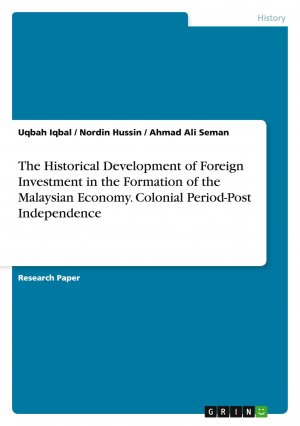 History

Uqbah Iqbal / Nordin Hussin / Ahmad Ali Seman

The Historical Development of Foreign Investment in the Formation of the Malaysian Economy. Colonial Period-Post Independence

Research Paper

GRIN